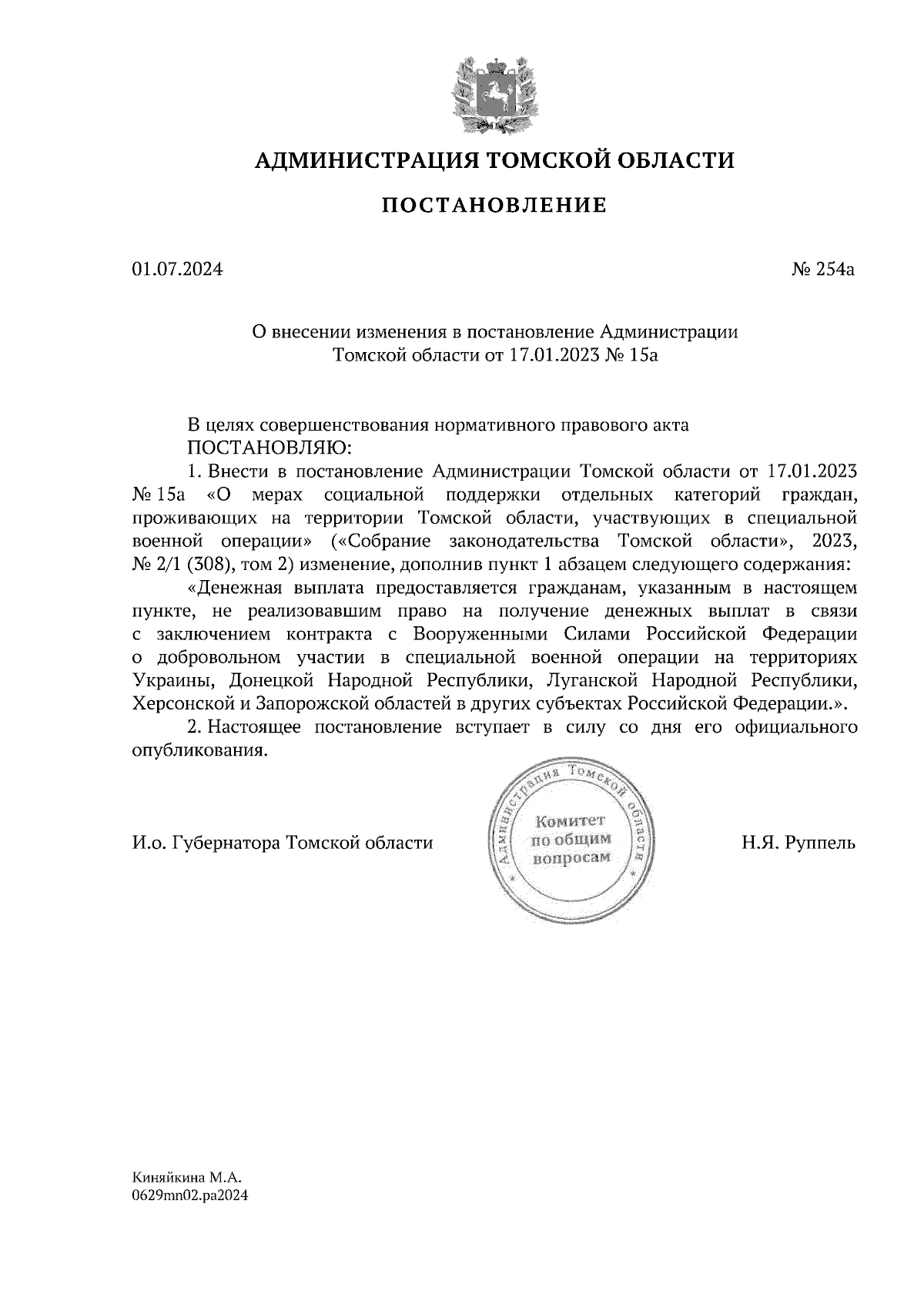 АДМИНИСТРАЦИЯ ТОМСКОЙ ОБЛАСТИ

ПОСТАНОВЛЕНИЕ

01.07.2024

№ 254а

О внесении изменения в постановление Администрации Томской области от 17.01.2023 № 15а

В целях совершенствования нормативного правового акта
ПОСТАНОВЛЯЮ:

1. Внести в постановление Администрации Томской области от 17.01.2023 № 15а «О мерах социальной поддержки отдельных категорий граждан, проживающих на территории Томской области, участвующих в специальной военной операции» («Собрание законодательства Томской области», 2023, № 2/1 (308), том 2) изменение, дополнив пункт 1 абзацем следующего содержания:

«Денежная выплата предоставляется гражданам, указанным в настоящем пункте, не реализовавшим право на получение денежных выплат в связи с заключением контракта с Вооруженными Силами Российской Федерации о добровольном участии в специальной военной операции на территориях Украины, Донецкой Народной Республики, Луганской Народной Республики, Херсонской и Запорожской областей в других субъектах Российской Федерации.».

2. Настоящее постановление вступает в силу со дня его официального опубликования.

И.о. Губернатора Томской области

Администрация Томской области
Комитет по общим вопросам

Н.Я. Руппель

Киняйкина М.А.
0629mn02.pa2024